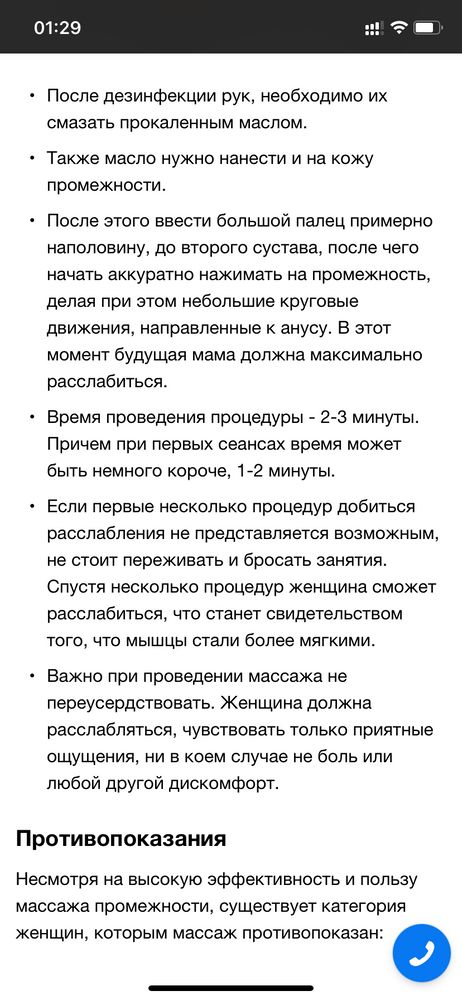 01:29

• После дезинфекции рук, необходимо их смазать прокаленным маслом.

• Также масло нужно нанести и на кожу промежности.

• После этого ввести большой палец примерно наполовину, до второго сустава, после чего начать аккуратно нажимать на промежность, делая при этом небольшие круговые движения, направленные к анусу. В этот момент будущая мама должна максимально расслабиться.

• Время проведения процедуры - 2-3 минуты. Причем при первых сеансах время может быть немного короче, 1-2 минуты.

• Если первые несколько процедур добиться расслабления не представляется возможным, не стоит переживать и бросать занятия. Спустя несколько процедур женщина сможет расслабиться, что станет свидетельством того, что мышцы стали более мягкими.

• Важно при проведении массажа не переусердствовать. Женщина должна расслабляться, чувствовать только приятные ощущения, ни в коем случае не боль или любой другой дискомфорт.

Противопоказания

Несмотря на высокую эффективность и пользу массажа промежности, существует категория женщин, которым массаж противопоказан: